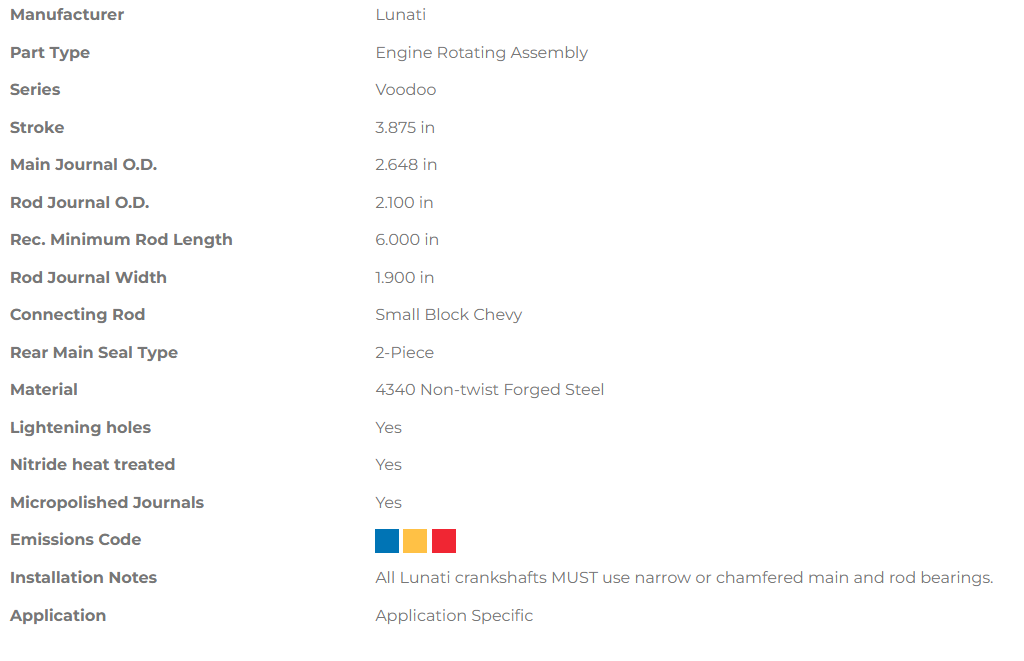 | | |
|---|---|
| Manufacturer | Lunati |
| Part Type | Engine Rotating Assembly |
| Series | Voodoo |
| Stroke | 3.875 in |
| Main Journal O.D. | 2.648 in |
| Rod Journal O.D. | 2.100 in |
| Rec. Minimum Rod Length | 6.000 in |
| Rod Journal Width | 1.900 in |
| Connecting Rod | Small Block Chevy |
| Rear Main Seal Type | 2-Piece |
| Material | 4340 Non-twist Forged Steel |
| Lightening holes | Yes |
| Nitride heat treated | Yes |
| Micropolished Journals | Yes |
| Emissions Code | |
| Installation Notes | All Lunati crankshafts MUST use narrow or chamfered main and rod bearings. |
| Application | Application Specific |